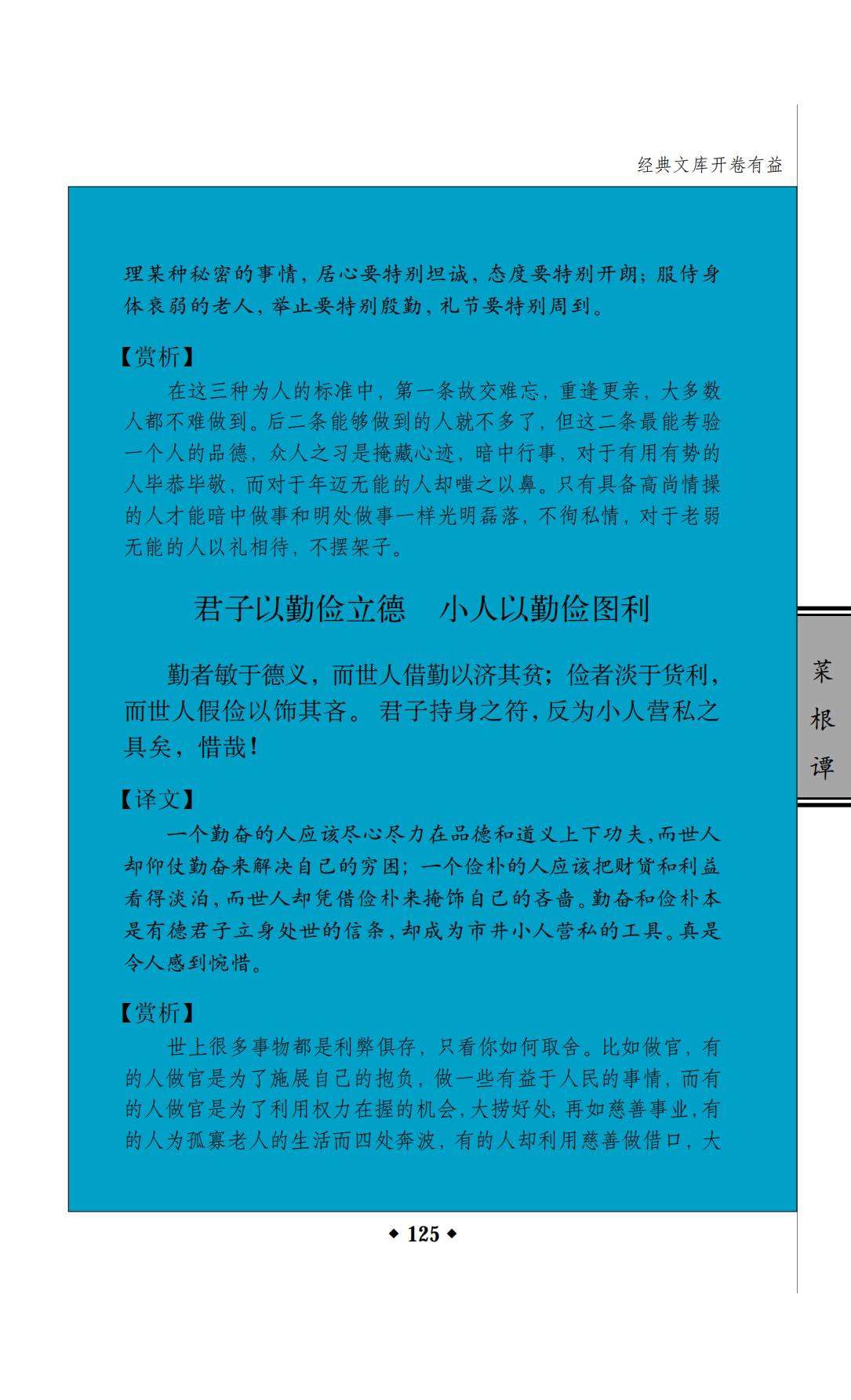 经典文库开卷有益

理某种秘密的事情，居心要特别坦诚，态度要特别开朗；服侍身体衰弱的老人，举止要特别殷勤，礼节要特别周到。

【赏析】

在这三种为人的标准中，第一条故交难忘，重逢更亲，大多数人都不难做到。后二条能够做到的人就不多了，但这二条最能考验一个人的品德，众人之习是掩藏心迹，暗中行事，对于有用有势的人毕恭毕敬，而对于年迈无能的人却嗤之以鼻。只有具备高尚情操的人才能暗中做事和明处做事一样光明磊落，不徇私情，对于老弱无能的人以礼相待，不摆架子。

君子以勤俭立德　小人以勤俭图利

勤者敏于德义，而世人借勤以济其贫；俭者淡于货利，而世人假俭以饰其吝。君子持身之符，反为小人营私之具矣，惜哉！

【译文】

一个勤奋的人应该尽心尽力在品德和道义上下功夫，而世人却仰仗勤奋来解决自己的穷困；一个俭朴的人应该把财货和利益看得淡泊，而世人却凭借俭朴来掩饰自己的吝啬。勤奋和俭朴本是有德君子立身处世的信条，却成为市井小人营私的工具。真是令人感到惋惜。

【赏析】

世上很多事物都是利弊俱存，只看你如何取舍。比如做官，有的人做官是为了施展自己的抱负，做一些有益于人民的事情，而有的人做官是为了利用权力在握的机会，大捞好处；再如慈善事业，有的人为孤寡老人的生活而四处奔波，有的人却利用慈善做借口，大

菜根谭

◆ 125 ◆